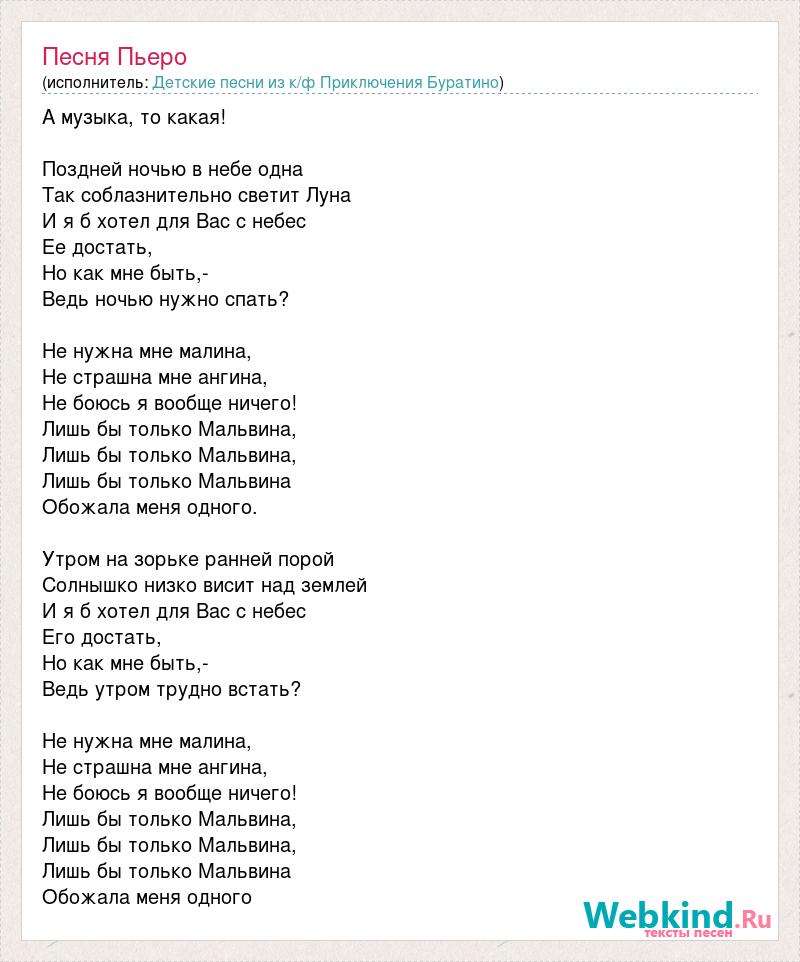 Песня Пьеро
(исполнитель: Детские песни из к/ф Приключения Буратино)

А музыка, то какая!

Поздней ночью в небе одна
Так соблазнительно светит Луна
И я б хотел для Вас с небес
Ее достать,
Но как мне быть,-
Ведь ночью нужно спать?

Не нужна мне малина,
Не страшна мне ангина,
Не боюсь я вообще ничего!
Лишь бы только Мальвина,
Лишь бы только Мальвина,
Лишь бы только Мальвина
Обожала меня одного.

Утром на зорьке ранней порой
Солнышко низко висит над землей
И я б хотел для Вас с небес
Его достать,
Но как мне быть,-
Ведь утром трудно встать?

Не нужна мне малина,
Не страшна мне ангина,
Не боюсь я вообще ничего!
Лишь бы только Мальвина,
Лишь бы только Мальвина,
Лишь бы только Мальвина
Обожала меня одного

Webkind.Ru
тексты песен